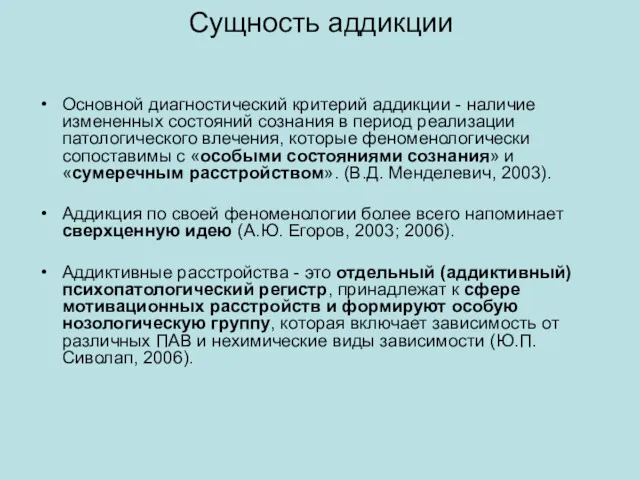 Сущность аддикции

• Основной диагностический критерий аддикции - наличие измененных состояний сознания в период реализации патологического влечения, которые феноменологически сопоставимы с «особыми состояниями сознания» и «сумеречным расстройством». (В.Д. Менделевич, 2003).

• Аддикция по своей феноменологии более всего напоминает сверхценную идею (А.Ю. Егоров, 2003; 2006).

• Аддиктивные расстройства - это отдельный (аддиктивный) психопатологический регистр, принадлежат к сфере мотивационных расстройств и формируют особую нозологическую группу, которая включает зависимость от различных ПАВ и нехимические виды зависимости (Ю.П. Сиволап, 2006).